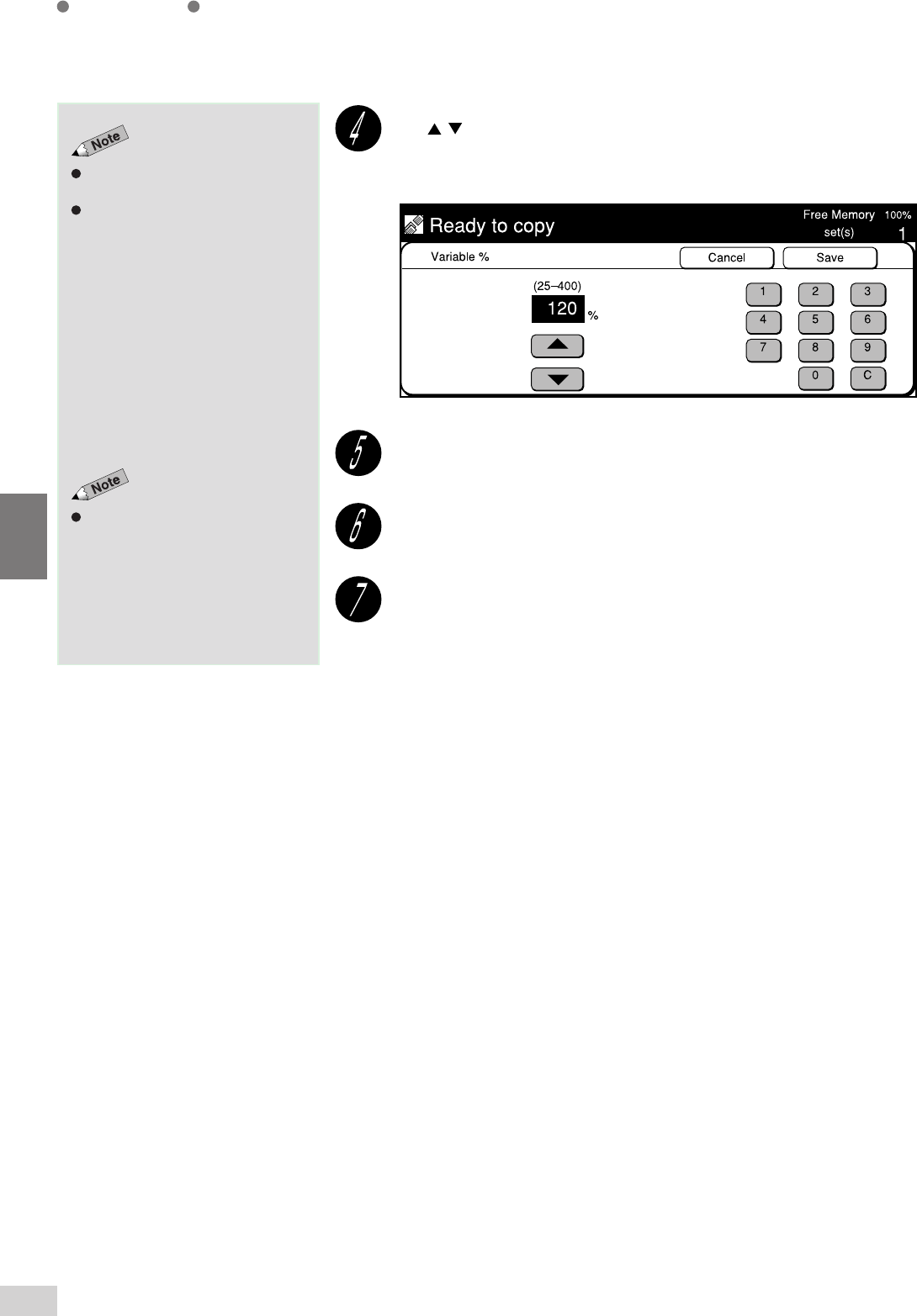 Note

•

•

Note

•

4

▲ ▼

Ready to copy

Free Memory 100%

set(s) 1

Variable %

Cancel

Save

(25–400)

120 %

1 2 3

4 5 6

7 8 9

0 C

5

6

7